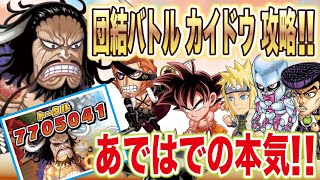 団結バトル カイドウ 攻略!!

トータル
7705041

あではでの本気!!